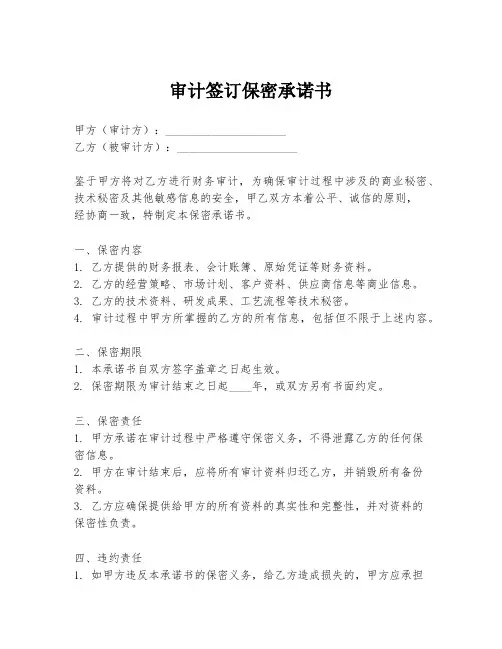 审计签订保密承诺书

甲方（审计方）：____________________
乙方（被审计方）：____________________

鉴于甲方将对乙方进行财务审计，为确保审计过程中涉及的商业秘密、技术秘密及其他敏感信息的安全，甲乙双方本着公平、诚信的原则，经协商一致，特制定本保密承诺书。

一、保密内容
1. 乙方提供的财务报表、会计账簿、原始凭证等财务资料。
2. 乙方的经营策略、市场计划、客户资料、供应商信息等商业信息。
3. 乙方的技术资料、研发成果、工艺流程等技术秘密。
4. 审计过程中甲方所掌握的乙方的所有信息，包括但不限于上述内容。

二、保密期限
1. 本承诺书自双方签字盖章之日起生效。
2. 保密期限为审计结束之日起____年，或双方另有书面约定。

三、保密责任
1. 甲方承诺在审计过程中严格遵守保密义务，不得泄露乙方的任何保密信息。
2. 甲方在审计结束后，应将所有审计资料归还乙方，并销毁所有备份资料。
3. 乙方应确保提供给甲方的所有资料的真实性和完整性，并对资料的保密性负责。

四、违约责任
1. 如甲方违反本承诺书的保密义务，给乙方造成损失的，甲方应承担